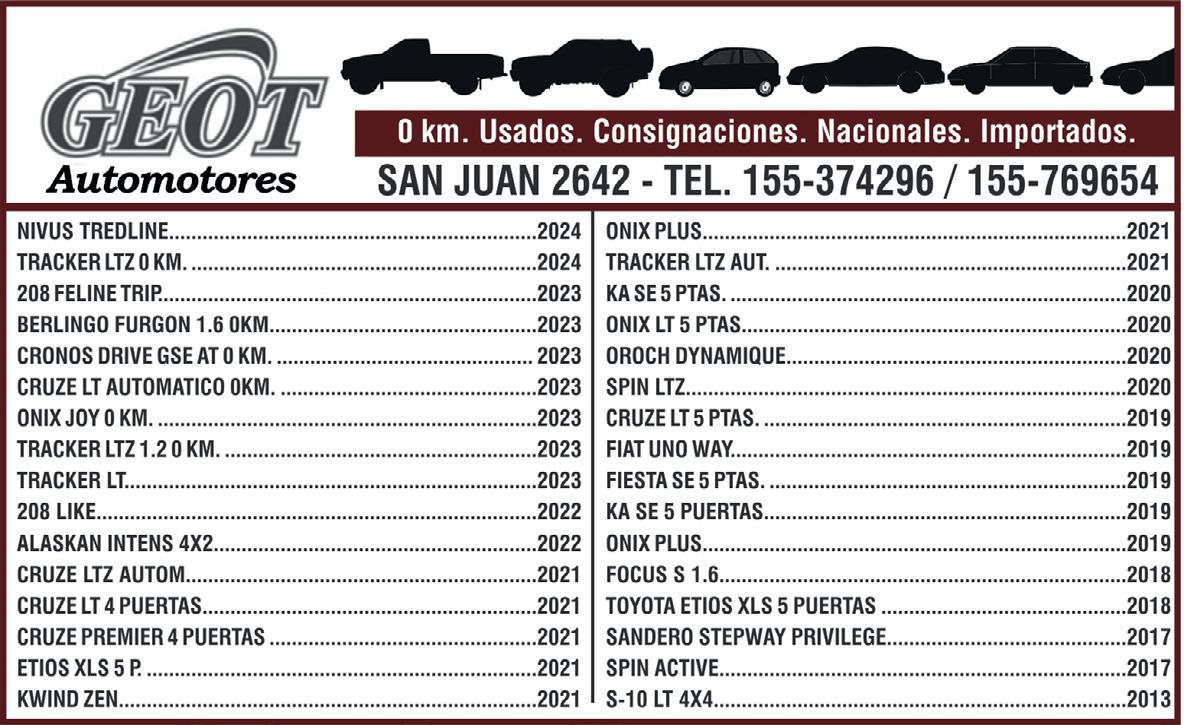 GEOT
Automotores

0 km. Usados. Consignaciones. Nacionales. Importados.
SAN JUAN 2642 - TEL. 155-374296 / 155-769654

NIVUS TREDLINE 2024
TRACKER LTZ 0 KM. 2024
208 FELINE TRIP 2023
BERLINGO FURGON 1.6 0KM 2023
CRONOS DRIVE GSE AT 0 KM. 2023
CRUZE LT AUTOMATICO 0KM. 2023
ONIX JOY 0 KM. 2023
TRACKER LTZ 1.2 0 KM. 2023
TRACKER LT 2023
208 LIKE 2022
ALASKAN INTENS 4X2 2022
CRUZE LTZ AUTOM 2021
CRUZE LT 4 PUERTAS 2021
CRUZE PREMIER 4 PUERTAS 2021
ETIOS XLS 5 P. 2021
KWIND ZEN 2021

ONIX PLUS 2021
TRACKER LTZ AUT. 2021
KA SE 5 PTAS. 2020
ONIX LT 5 PTAS 2020
OROCH DYNAMIQUE 2020
SPIN LTZ 2020
CRUZE LT 5 PTAS. 2019
FIAT UNO WAY 2019
FIESTA SE 5 PTAS. 2019
KA SE 5 PUERTAS 2019
ONIX PLUS 2019
FOCUS S 1.6 2018
TOYOTA ETIOS XLS 5 PUERTAS 2018
SANDERO STEPWAY PRIVILEGE 2017
SPIN ACTIVE 2017
S-10 LT 4X4 2013